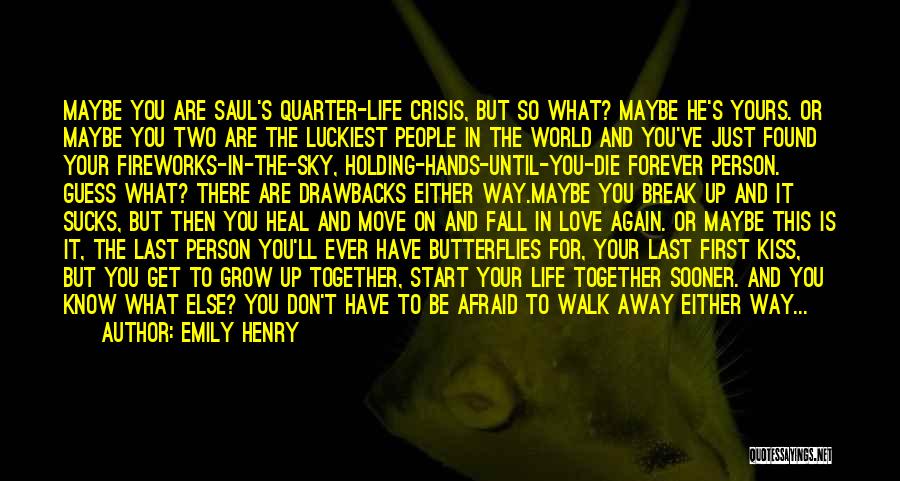 MAYBE YOU ARE SAUL'S QUARTER-LIFE CRISIS, BUT SO WHAT? MAYBE HE'S YOURS. OR MAYBE YOU TWO ARE THE LUCKIEST PEOPLE IN THE WORLD AND YOU'VE JUST FOUND YOUR FIREWORKS-IN-THE-SKY, HOLDING-HANDS-UNTIL-YOU-DIE FOREVER PERSON. GUESS WHAT? THERE ARE DRAWBACKS EITHER WAY.MAYBE YOU BREAK UP AND IT SUCKS, BUT THEN YOU HEAL AND MOVE ON AND FALL IN LOVE AGAIN. OR MAYBE THIS IS IT, THE LAST PERSON YOU'LL EVER HAVE BUTTERFLIES FOR, YOUR LAST FIRST KISS, BUT YOU GET TO GROW UP TOGETHER, START YOUR LIFE TOGETHER SOONER. AND YOU KNOW WHAT ELSE? YOU DON'T HAVE TO BE AFRAID TO WALK AWAY EITHER WAY...
AUTHOR: EMILY HENRY

QUOTESSAYINGS.NET